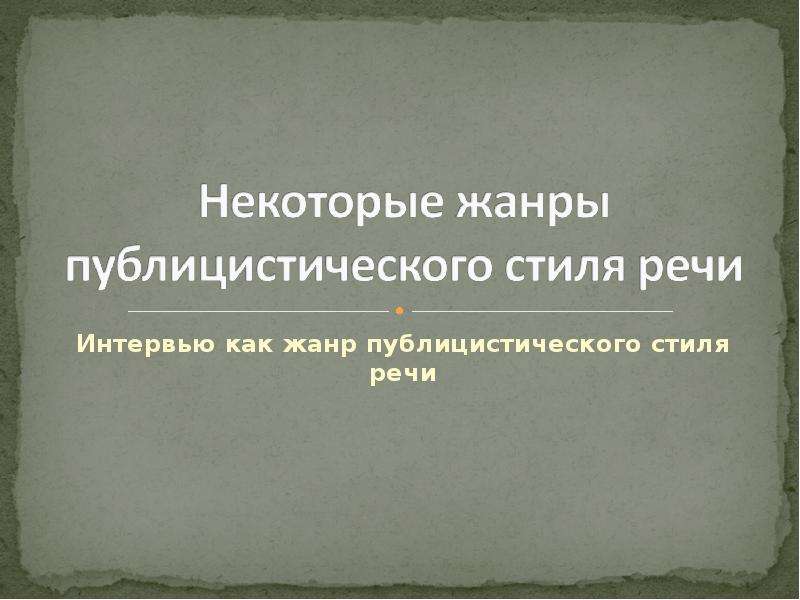 Некоторые жанры публицистического стиля речи

Интервью как жанр публицистического стиля речи